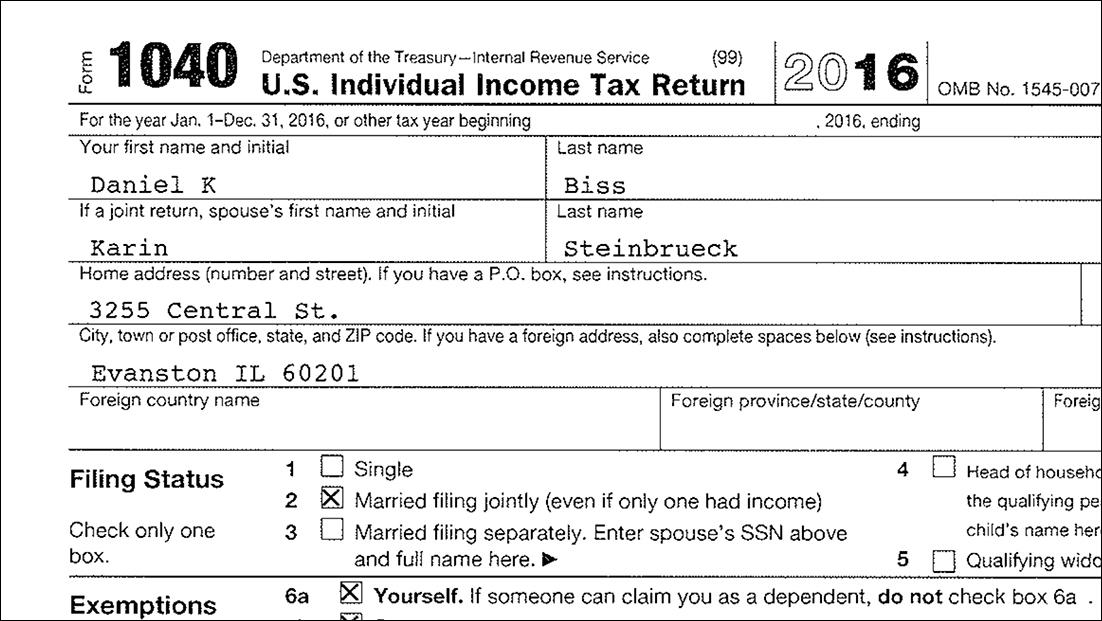 Form 1040 Department of the Treasury—Internal Revenue Service (99)
U.S. Individual Income Tax Return 2016 OMB No. 1545-007

For the year Jan. 1–Dec. 31, 2016, or other tax year beginning , 2016, ending

Your first name and initial
Daniel K
Last name
Biss

If a joint return, spouse's first name and initial
Karin
Last name
Steinbrueck

Home address (number and street). If you have a P.O. box, see instructions.
3255 Central St.

City, town or post office, state, and ZIP code. If you have a foreign address, also complete spaces below (see instructions).
Evanston IL 60201

Foreign country name
Foreign province/state/county
Foreig

Filing Status
Check only one box.
1 ☐ Single
2 ☒ Married filing jointly (even if only one had income)
3 ☐ Married filing separately. Enter spouse's SSN above and full name here. ▶
4 ☐ Head of househo
the qualifying pe
child's name her
5 ☐ Qualifying wido

Exemptions
6a ☒ Yourself. If someone can claim you as a dependent, do not check box 6a .